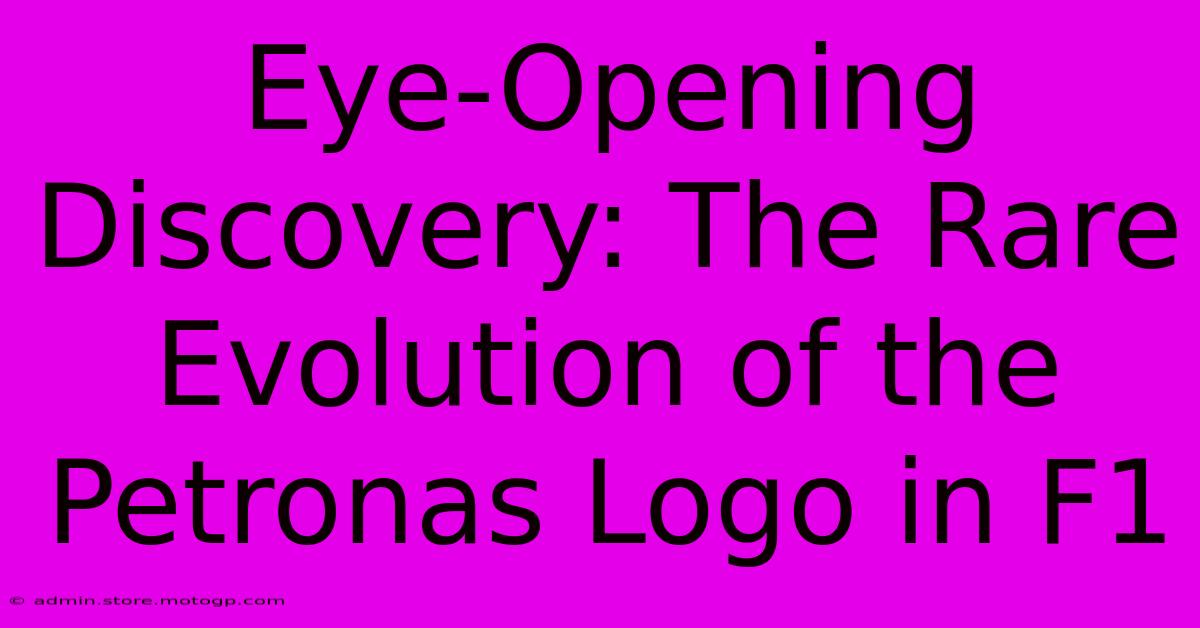 Eye-Opening Discovery: The Rare Evolution of the Petronas Logo in F1

© admin.store.motogp.com